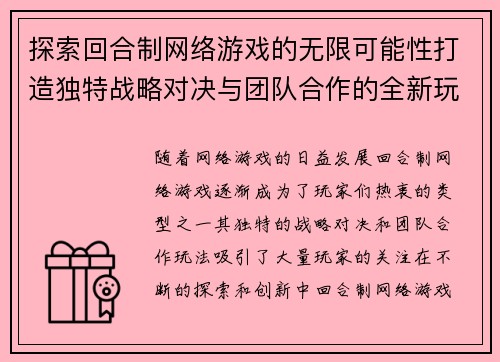 探索回合制网络游戏的无限可能性打造独特战略对决与团队合作的全新玩

随着网络游戏的日益发展回合制网络游戏逐渐成为了玩家们热衷的类型之一其独特的战略对决和团队合作玩法吸引了大量玩家的关注在不断的探索和创新中回合制网络游戏